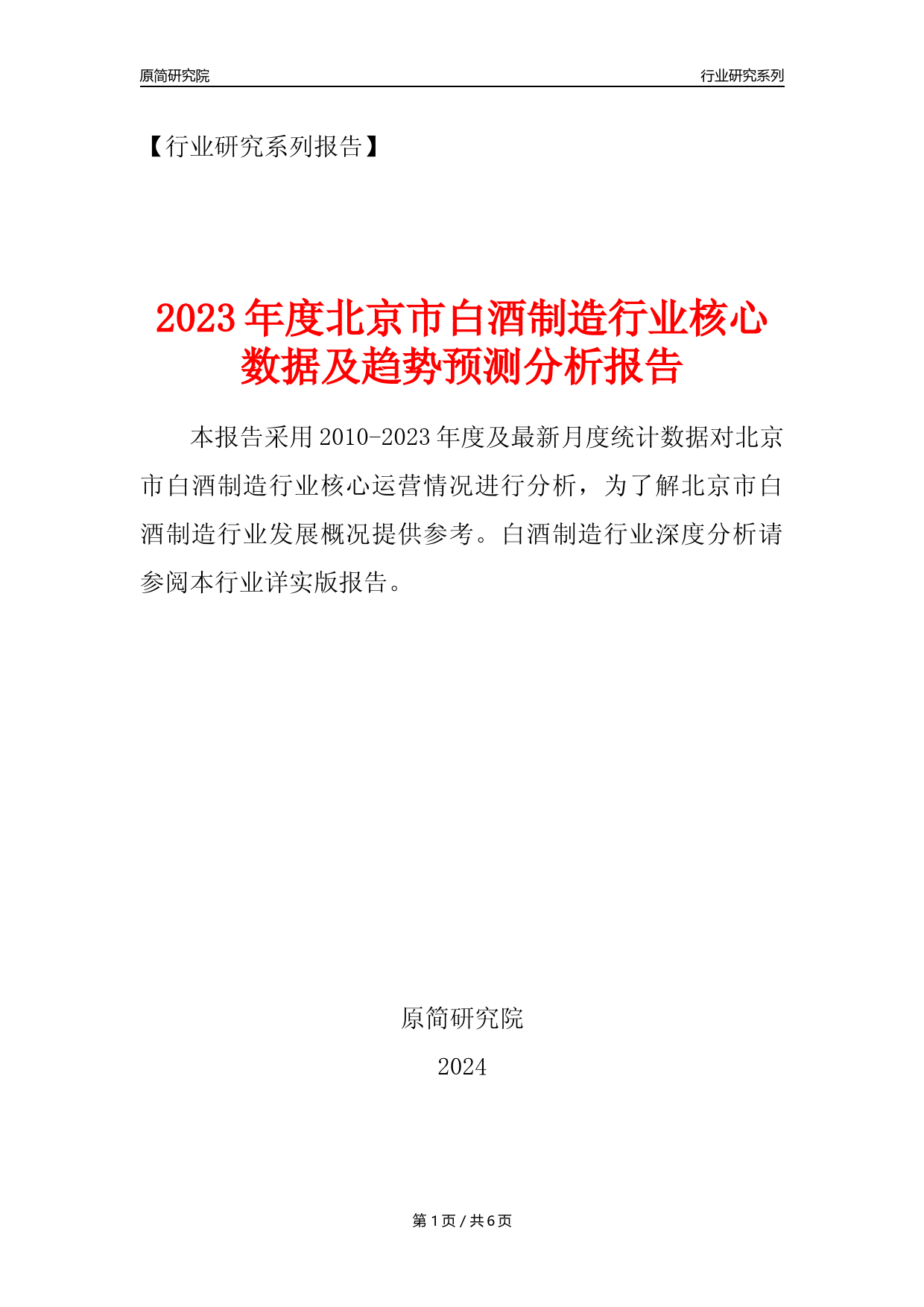 原简研究院　　行业研究系列

【行业研究系列报告】

2023年度北京市白酒制造行业核心数据及趋势预测分析报告

本报告采用2010-2023年度及最新月度统计数据对北京市白酒制造行业核心运营情况进行分析，为了解北京市白酒制造行业发展概况提供参考。白酒制造行业深度分析请参阅本行业详实版报告。

原简研究院

2024

第1页 / 共6页